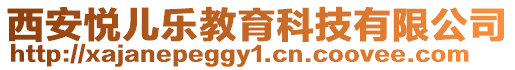 西安悦儿乐教育科技有限公司
http://xajanepeggy1.cn.coovee.com